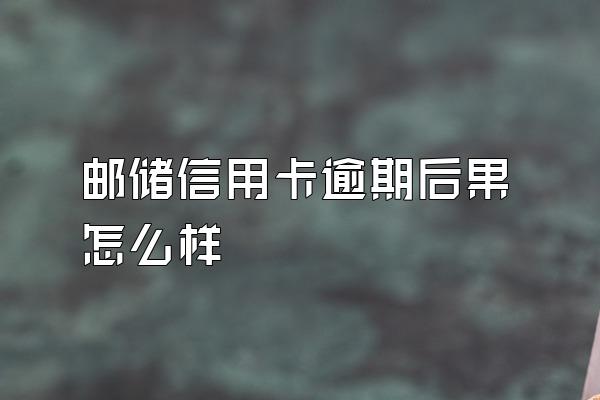 邮储信用卡逾期后果怎么样